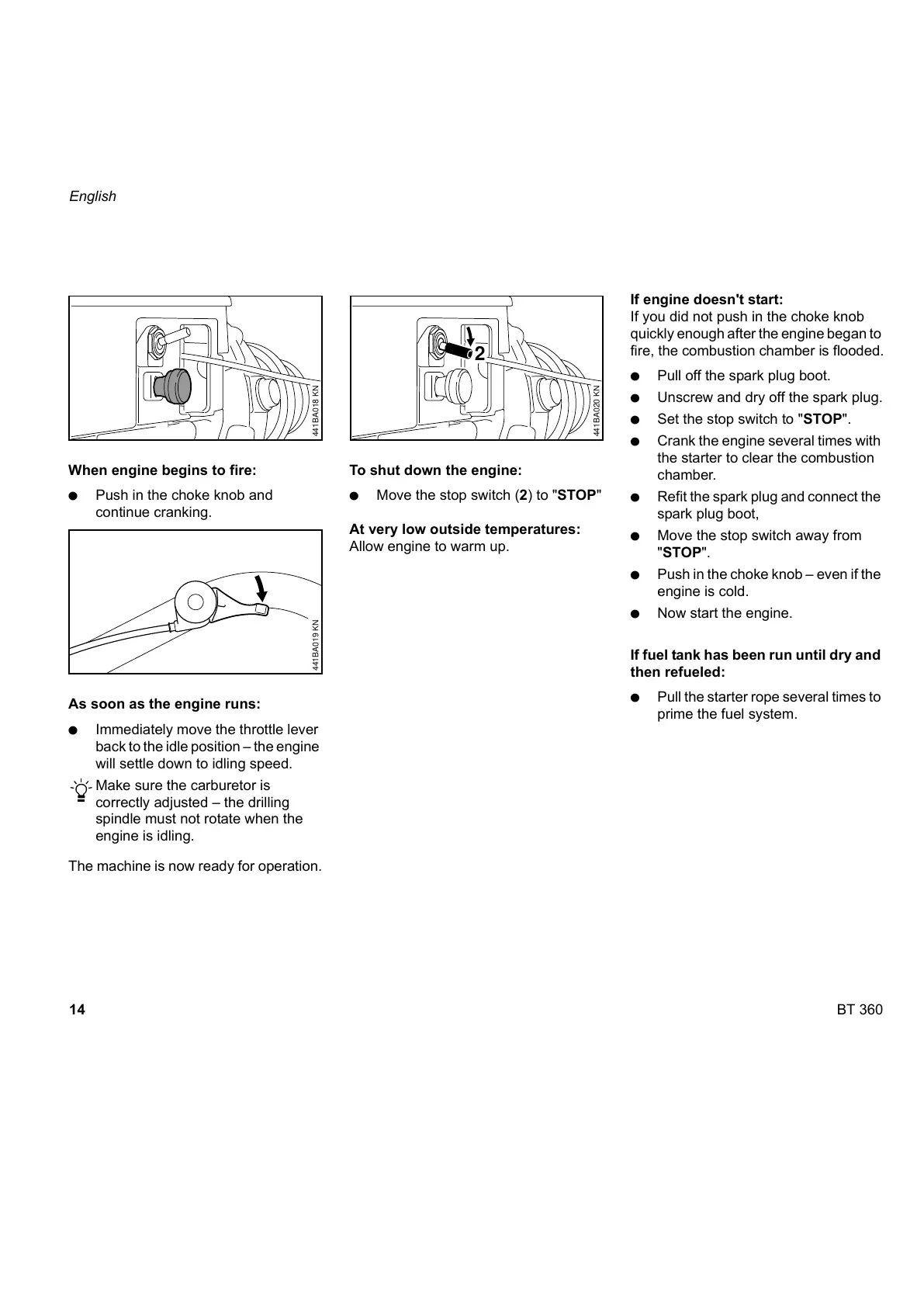 English

441BA018 KN

When engine begins to fire:

● Push in the choke knob and continue cranking.

441BA019 KN

As soon as the engine runs:

● Immediately move the throttle lever back to the idle position – the engine will settle down to idling speed.

Make sure the carburetor is correctly adjusted – the drilling spindle must not rotate when the engine is idling.

The machine is now ready for operation.

2

441BA020 KN

To shut down the engine:

● Move the stop switch (2) to "STOP"

At very low outside temperatures:
Allow engine to warm up.

If engine doesn't start:
If you did not push in the choke knob quickly enough after the engine began to fire, the combustion chamber is flooded.

● Pull off the spark plug boot.

● Unscrew and dry off the spark plug.

● Set the stop switch to "STOP".

● Crank the engine several times with the starter to clear the combustion chamber.

● Refit the spark plug and connect the spark plug boot,

● Move the stop switch away from "STOP".

● Push in the choke knob – even if the engine is cold.

● Now start the engine.

If fuel tank has been run until dry and then refueled:

● Pull the starter rope several times to prime the fuel system.

14

BT 360